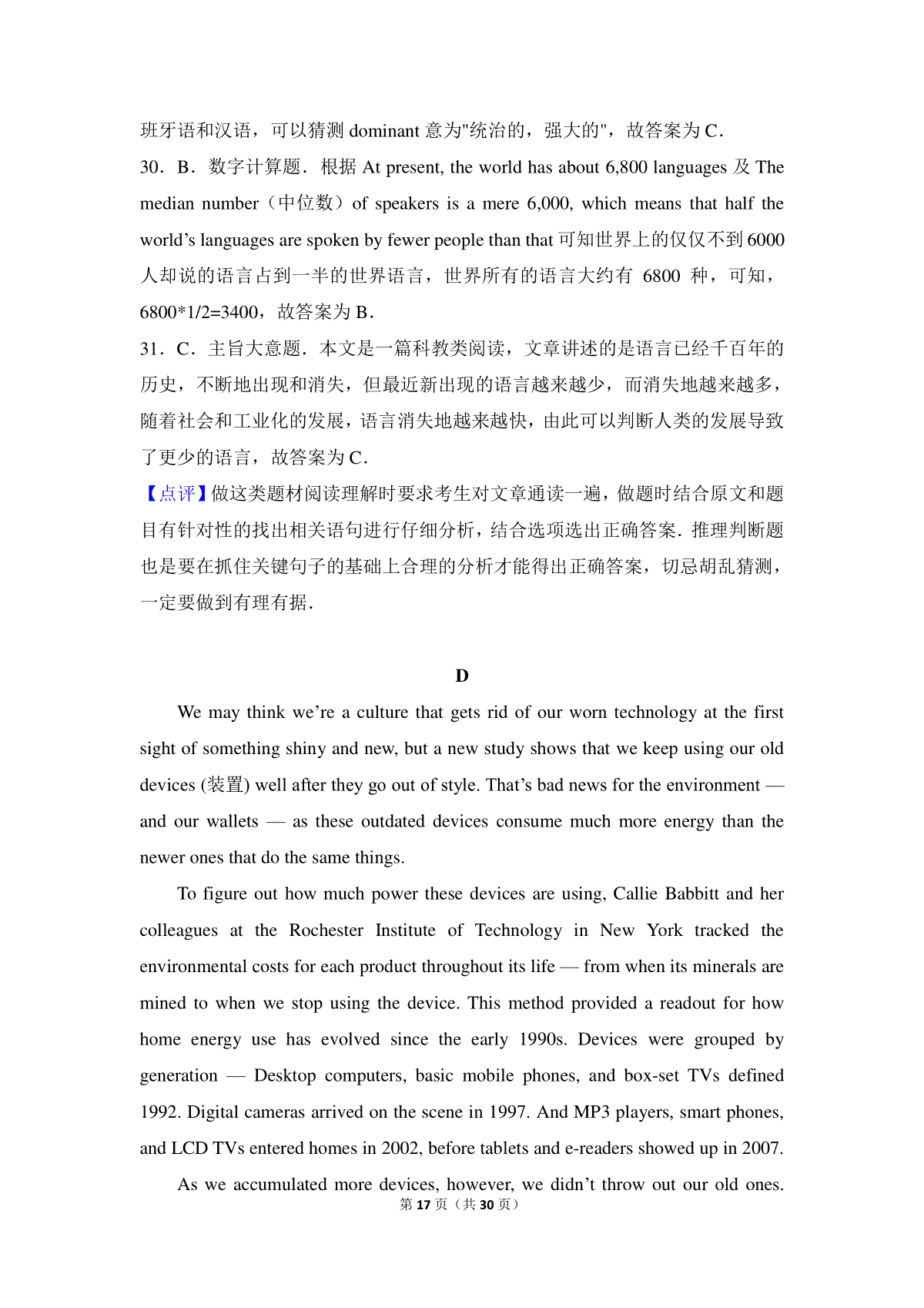 班牙语和汉语，可以猜测 dominant 意为"统治的，强大的"，故答案为 C．

30．B．数字计算题．根据 At present, the world has about 6,800 languages 及 The median number（中位数）of speakers is a mere 6,000, which means that half the world’s languages are spoken by fewer people than that 可知世界上的仅仅不到 6000 人却说的语言占到一半的世界语言，世界所有的语言大约有 6800 种，可知，6800*1/2=3400，故答案为 B．

31．C．主旨大意题．本文是一篇科教类阅读，文章讲述的是语言已经千百年的历史，不断地出现和消失，但最近新出现的语言越来越少，而消失地越来越多，随着社会和工业化的发展，语言消失地越来越快，由此可以判断人类的发展导致了更少的语言，故答案为 C．

【点评】做这类题材阅读理解时要求考生对文章通读一遍，做题时结合原文和题目有针对性的找出相关语句进行仔细分析，结合选项选出正确答案．推理判断题也是要在抓住关键句子的基础上合理的分析才能得出正确答案，切忌胡乱猜测，一定要做到有理有据．

D

We may think we’re a culture that gets rid of our worn technology at the first sight of something shiny and new, but a new study shows that we keep using our old devices (装置) well after they go out of style. That’s bad news for the environment — and our wallets — as these outdated devices consume much more energy than the newer ones that do the same things.

To figure out how much power these devices are using, Callie Babbitt and her colleagues at the Rochester Institute of Technology in New York tracked the environmental costs for each product throughout its life — from when its minerals are mined to when we stop using the device. This method provided a readout for how home energy use has evolved since the early 1990s. Devices were grouped by generation — Desktop computers, basic mobile phones, and box-set TVs defined 1992. Digital cameras arrived on the scene in 1997. And MP3 players, smart phones, and LCD TVs entered homes in 2002, before tablets and e-readers showed up in 2007.

As we accumulated more devices, however, we didn’t throw out our old ones.

第 17 页（共 30 页）